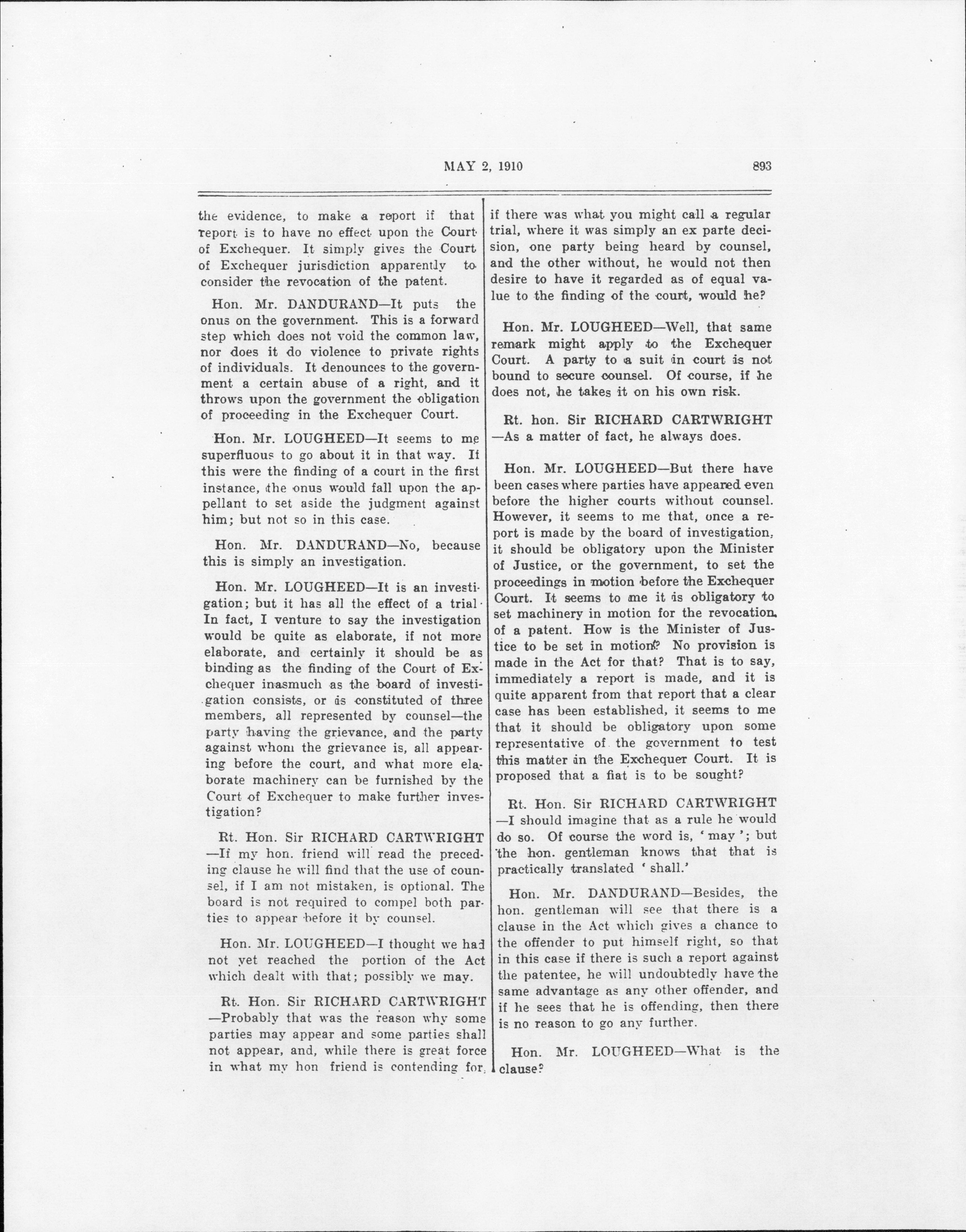 MAY 2, 1910 893

the evidence, to make a report if that report is to have no effect upon the Court of Exchequer. It simply gives the Court of Exchequer jurisdiction apparently to consider the revocation of the patent.

Hon. Mr. DANDURAND—It puts the onus on the government. This is a forward step which does not void the common law, nor does it do violence to private rights of individuals. It denounces to the government a certain abuse of a right, and it throws upon the government the obligation of proceeding in the Exchequer Court.

Hon. Mr. LOUGHEED—It seems to me superfluous to go about it in that way. If this were the finding of a court in the first instance, the onus would fall upon the appellant to set aside the judgment against him; but not so in this case.

Hon. Mr. DANDURAND—No, because this is simply an investigation.

Hon. Mr. LOUGHEED—It is an investigation; but it has all the effect of a trial. In fact, I venture to say the investigation would be quite as elaborate, if not more elaborate, and certainly it should be as binding as the finding of the Court of Exchequer inasmuch as the board of investigation consists, or is constituted of three members, all represented by counsel—the party having the grievance, and the party against whom the grievance is, all appearing before the court, and what more elaborate machinery can be furnished by the Court of Exchequer to make further investigation?

Rt. Hon. Sir RICHARD CARTWRIGHT—If my hon. friend will read the preceding clause he will find that the use of counsel, if I am not mistaken, is optional. The board is not required to compel both parties to appear before it by counsel.

Hon. Mr. LOUGHEED—I thought we had not yet reached the portion of the Act which dealt with that; possibly we may.

Rt. Hon. Sir RICHARD CARTWRIGHT—Probably that was the reason why some parties may appear and some parties shall not appear, and, while there is great force in what my hon friend is contending for, if there was what you might call a regular trial, where it was simply an ex parte decision, one party being heard by counsel, and the other without, he would not then desire to have it regarded as of equal value to the finding of the court, would he?

Hon. Mr. LOUGHEED—Well, that same remark might apply to the Exchequer Court. A party to a suit in court is not bound to secure counsel. Of course, if he does not, he takes it on his own risk.

Rt. hon. Sir RICHARD CARTWRIGHT—As a matter of fact, he always does.

Hon. Mr. LOUGHEED—But there have been cases where parties have appeared even before the higher courts without counsel. However, it seems to me that, once a report is made by the board of investigation, it should be obligatory upon the Minister of Justice, or the government, to set the proceedings in motion before the Exchequer Court. It seems to me it is obligatory to set machinery in motion for the revocation of a patent. How is the Minister of Justice to be set in motion? No provision is made in the Act for that? That is to say, immediately a report is made, and it is quite apparent from that report that a clear case has been established, it seems to me that it should be obligatory upon some representative of the government to test this matter in the Exchequer Court. It is proposed that a fiat is to be sought?

Rt. Hon. Sir RICHARD CARTWRIGHT—I should imagine that as a rule he would do so. Of course the word is, 'may'; but the hon. gentleman knows that that is practically translated 'shall.'

Hon. Mr. DANDURAND—Besides, the hon. gentleman will see that there is a clause in the Act which gives a chance to the offender to put himself right, so that in this case if there is such a report against the patentee, he will undoubtedly have the same advantage as any other offender, and if he sees that he is offending, then there is no reason to go any further.

Hon. Mr. LOUGHEED—What is the clause?